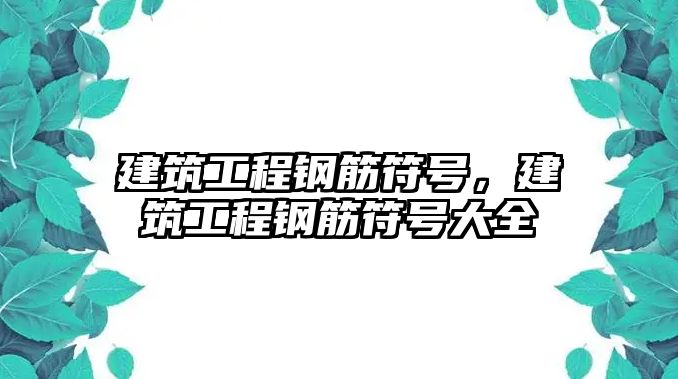 建筑工程钢筋符号，建筑工程钢筋符号大全